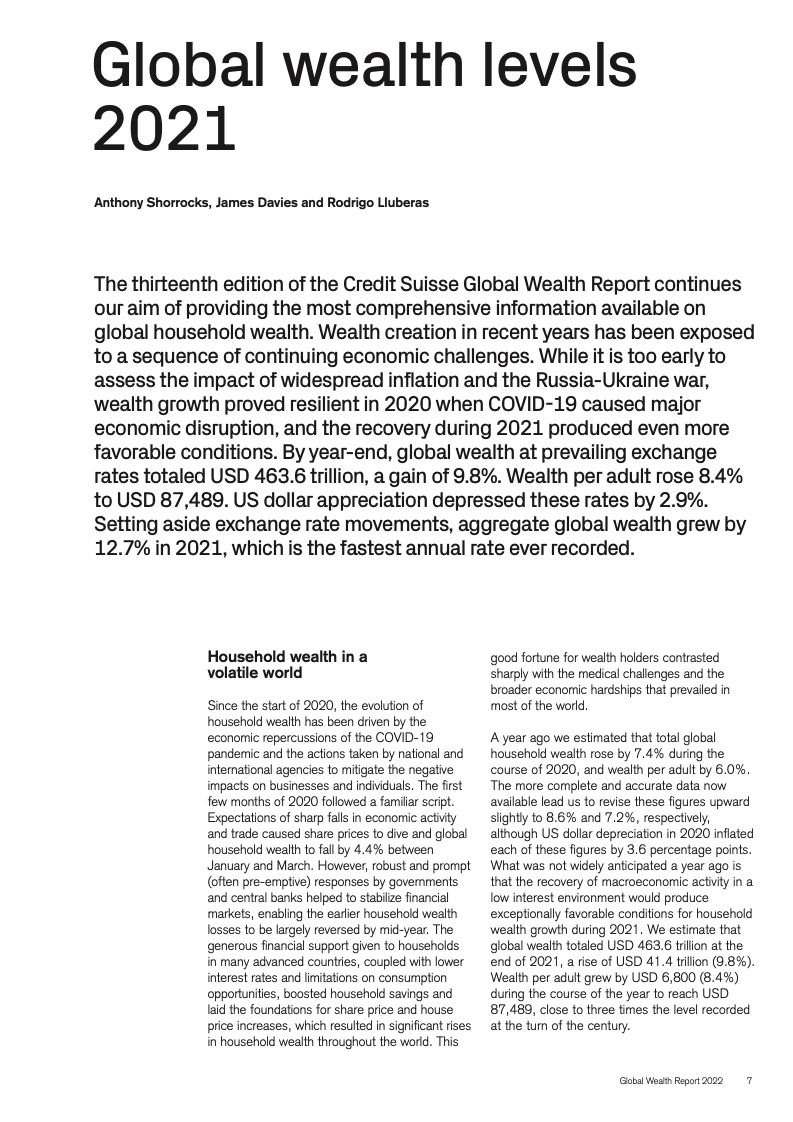 Global wealth levels 2021

Anthony Shorrocks, James Davies and Rodrigo Lluberas

The thirteenth edition of the Credit Suisse Global Wealth Report continues our aim of providing the most comprehensive information available on global household wealth. Wealth creation in recent years has been exposed to a sequence of continuing economic challenges. While it is too early to assess the impact of widespread inflation and the Russia-Ukraine war, wealth growth proved resilient in 2020 when COVID-19 caused major economic disruption, and the recovery during 2021 produced even more favorable conditions. By year-end, global wealth at prevailing exchange rates totaled USD 463.6 trillion, a gain of 9.8%. Wealth per adult rose 8.4% to USD 87,489. US dollar appreciation depressed these rates by 2.9%. Setting aside exchange rate movements, aggregate global wealth grew by 12.7% in 2021, which is the fastest annual rate ever recorded.

Household wealth in a volatile world

Since the start of 2020, the evolution of household wealth has been driven by the economic repercussions of the COVID-19 pandemic and the actions taken by national and international agencies to mitigate the negative impacts on businesses and individuals. The first few months of 2020 followed a familiar script. Expectations of sharp falls in economic activity and trade caused share prices to dive and global household wealth to fall by 4.4% between January and March. However, robust and prompt (often pre-emptive) responses by governments and central banks helped to stabilize financial markets, enabling the earlier household wealth losses to be largely reversed by mid-year. The generous financial support given to households in many advanced countries, coupled with lower interest rates and limitations on consumption opportunities, boosted household savings and laid the foundations for share price and house price increases, which resulted in significant rises in household wealth throughout the world. This good fortune for wealth holders contrasted sharply with the medical challenges and the broader economic hardships that prevailed in most of the world.

A year ago we estimated that total global household wealth rose by 7.4% during the course of 2020, and wealth per adult by 6.0%. The more complete and accurate data now available lead us to revise these figures upward slightly to 8.6% and 7.2%, respectively, although US dollar depreciation in 2020 inflated each of these figures by 3.6 percentage points. What was not widely anticipated a year ago is that the recovery of macroeconomic activity in a low interest environment would produce exceptionally favorable conditions for household wealth growth during 2021. We estimate that global wealth totaled USD 463.6 trillion at the end of 2021, a rise of USD 41.4 trillion (9.8%). Wealth per adult grew by USD 6,800 (8.4%) during the course of the year to reach USD 87,489, close to three times the level recorded at the turn of the century.

Global Wealth Report 2022 7